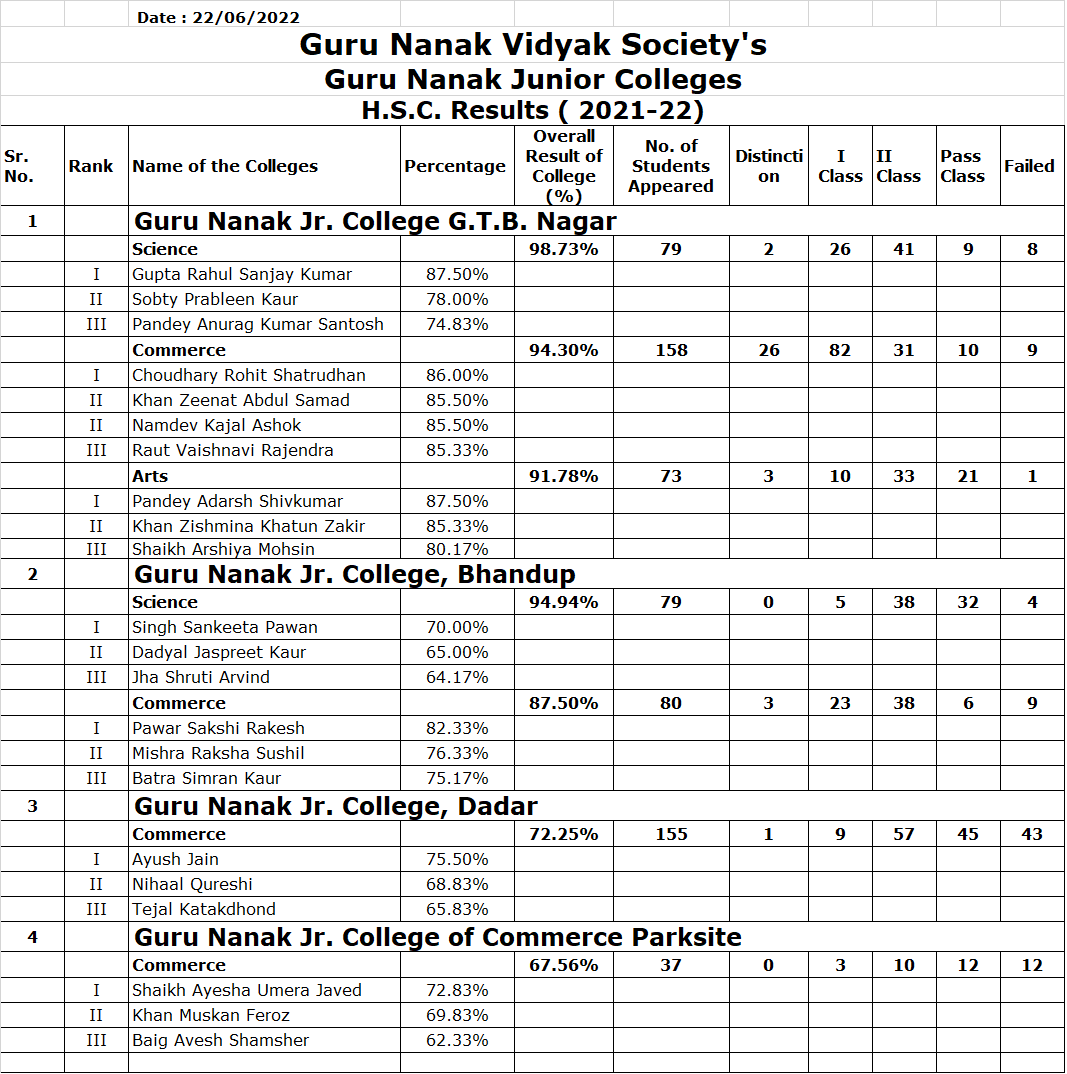 Date : 22/06/2022

Guru Nanak Vidyak Society's
Guru Nanak Junior Colleges
H.S.C. Results ( 2021-22)

| Sr. No. | Rank | Name of the Colleges | Percentage | Overall Result of College (%) | No. of Students Appeared | Distinction | I Class | II Class | Pass Class | Failed |
|---|---|---|---|---|---|---|---|---|---|---|
| 1 | | Guru Nanak Jr. College G.T.B. Nagar | | | | | | | | |
| | | Science | | 98.73% | 79 | 2 | 26 | 41 | 9 | 8 |
| | I | Gupta Rahul Sanjay Kumar | 87.50% | | | | | | | |
| | II | Sobty Prableen Kaur | 78.00% | | | | | | | |
| | III | Pandey Anurag Kumar Santosh | 74.83% | | | | | | | |
| | | Commerce | | 94.30% | 158 | 26 | 82 | 31 | 10 | 9 |
| | I | Choudhary Rohit Shatrudhan | 86.00% | | | | | | | |
| | II | Khan Zeenat Abdul Samad | 85.50% | | | | | | | |
| | II | Namdev Kajal Ashok | 85.50% | | | | | | | |
| | III | Raut Vaishnavi Rajendra | 85.33% | | | | | | | |
| | | Arts | | 91.78% | 73 | 3 | 10 | 33 | 21 | 1 |
| | I | Pandey Adarsh Shivkumar | 87.50% | | | | | | | |
| | II | Khan Zishmina Khatun Zakir | 85.33% | | | | | | | |
| | III | Shaikh Arshiya Mohsin | 80.17% | | | | | | | |
| 2 | | Guru Nanak Jr. College, Bhandup | | | | | | | | |
| | | Science | | 94.94% | 79 | 0 | 5 | 38 | 32 | 4 |
| | I | Singh Sankeeta Pawan | 70.00% | | | | | | | |
| | II | Dadyal Jaspreet Kaur | 65.00% | | | | | | | |
| | III | Jha Shruti Arvind | 64.17% | | | | | | | |
| | | Commerce | | 87.50% | 80 | 3 | 23 | 38 | 6 | 9 |
| | I | Pawar Sakshi Rakesh | 82.33% | | | | | | | |
| | II | Mishra Raksha Sushil | 76.33% | | | | | | | |
| | III | Batra Simran Kaur | 75.17% | | | | | | | |
| 3 | | Guru Nanak Jr. College, Dadar | | | | | | | | |
| | | Commerce | | 72.25% | 155 | 1 | 9 | 57 | 45 | 43 |
| | I | Ayush Jain | 75.50% | | | | | | | |
| | II | Nihaal Qureshi | 68.83% | | | | | | | |
| | III | Tejal Katakdhond | 65.83% | | | | | | | |
| 4 | | Guru Nanak Jr. College of Commerce Parksite | | | | | | | | |
| | | Commerce | | 67.56% | 37 | 0 | 3 | 10 | 12 | 12 |
| | I | Shaikh Ayesha Umera Javed | 72.83% | | | | | | | |
| | II | Khan Muskan Feroz | 69.83% | | | | | | | |
| | III | Baig Avesh Shamsher | 62.33% | | | | | | | |